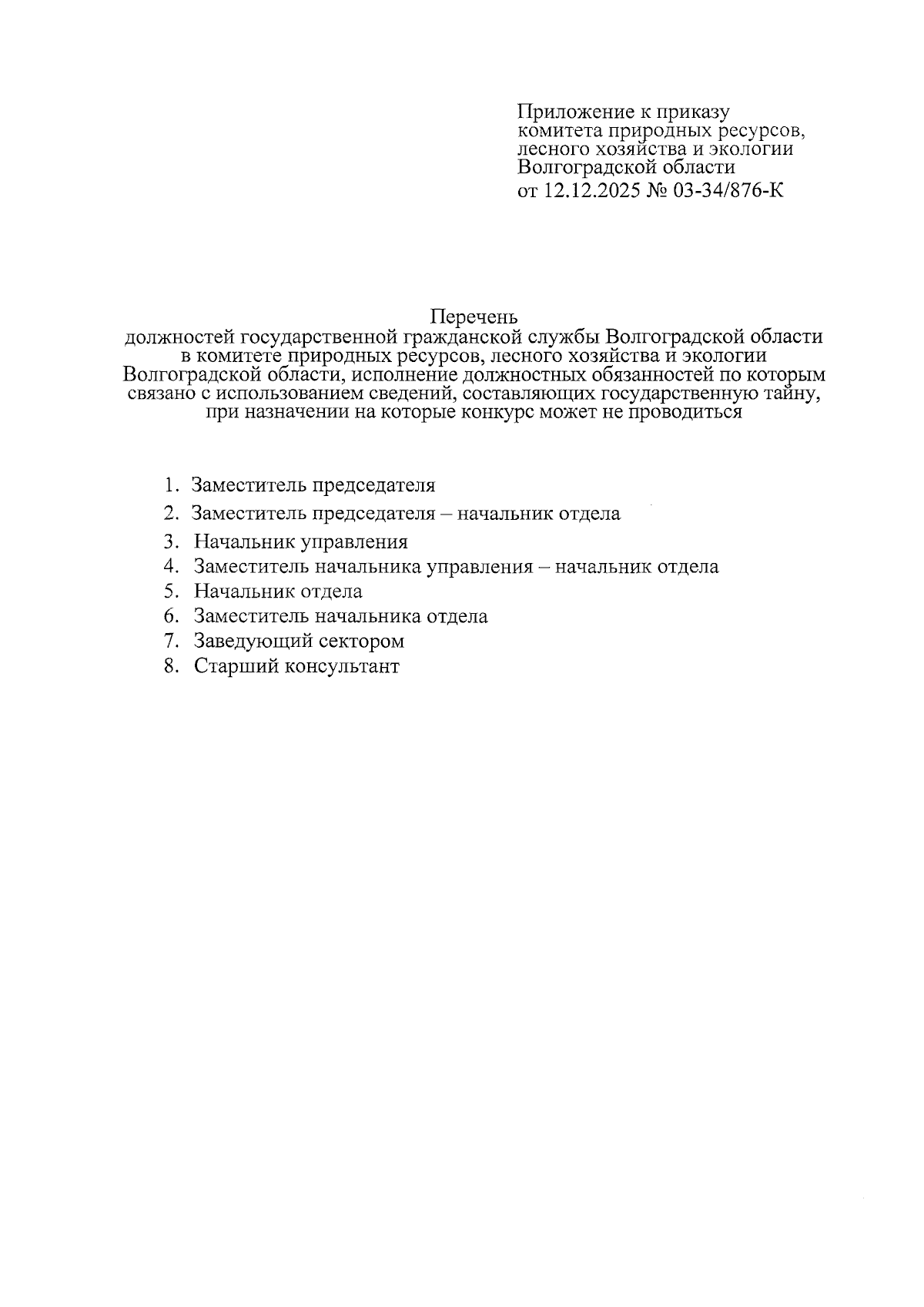 Приложение к приказу
комитета природных ресурсов,
лесного хозяйства и экологии
Волгоградской области
от 12.12.2025 № 03-34/876-К

Перечень
должностей государственной гражданской службы Волгоградской области в комитете природных ресурсов, лесного хозяйства и экологии Волгоградской области, исполнение должностных обязанностей по которым связано с использованием сведений, составляющих государственную тайну, при назначении на которые конкурс может не проводиться

1. Заместитель председателя
2. Заместитель председателя – начальник отдела
3. Начальник управления
4. Заместитель начальника управления – начальник отдела
5. Начальник отдела
6. Заместитель начальника отдела
7. Заведующий сектором
8. Старший консультант